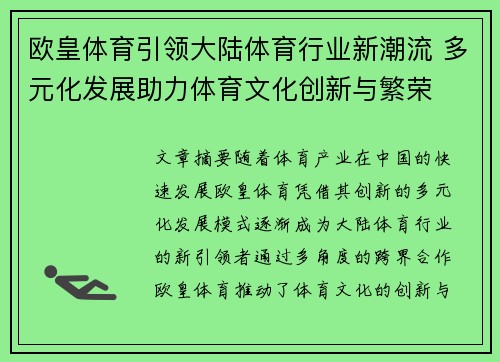 欧皇体育引领大陆体育行业新潮流 多元化发展助力体育文化创新与繁荣

文章摘要随着体育产业在中国的快速发展欧皇体育凭借其创新的多元化发展模式逐渐成为大陆体育行业的新引领者通过多角度的跨界合作欧皇体育推动了体育文化的创新与